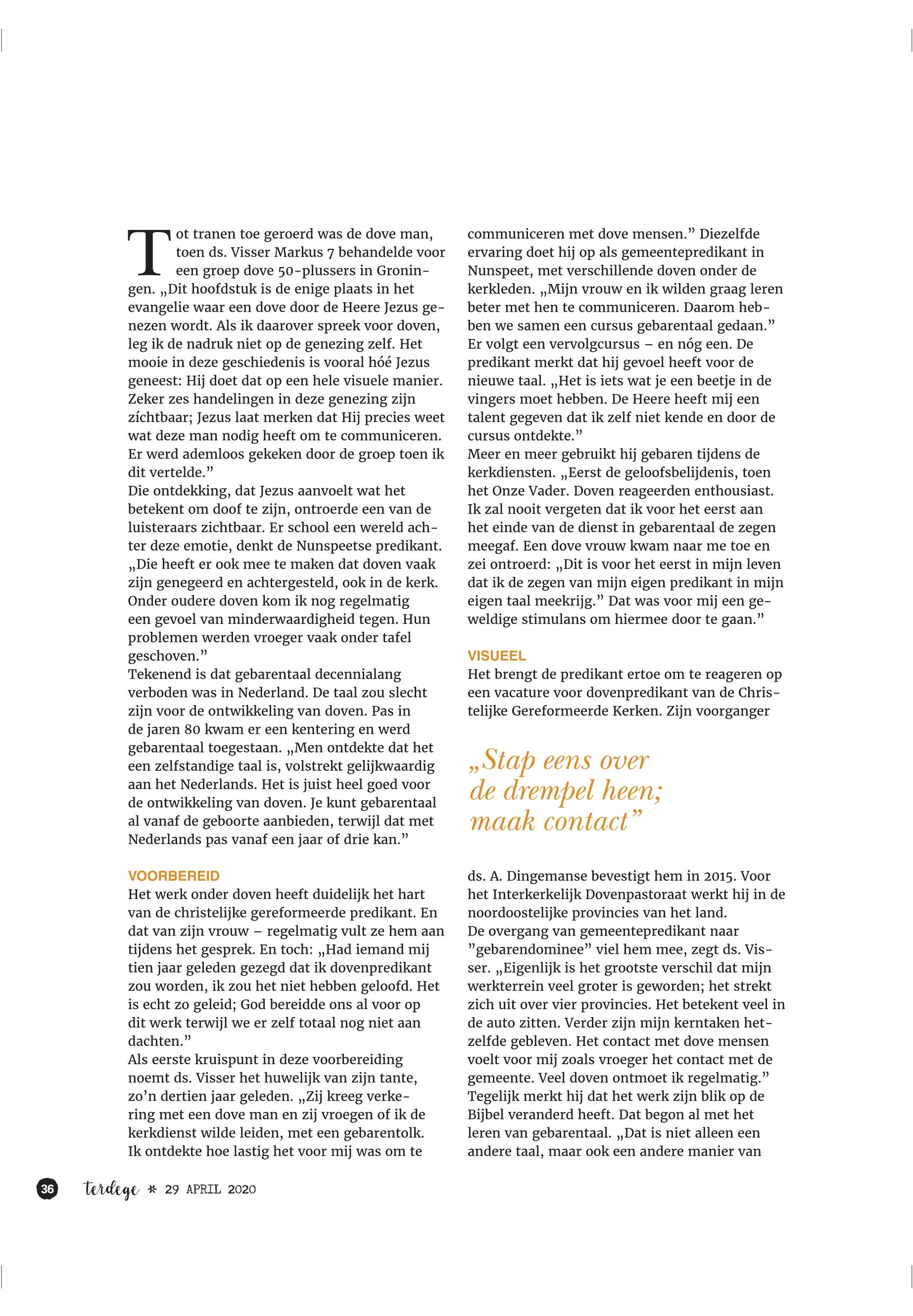 Tot tranen toe geroerd was de dove man, toen ds. Visser Markus 7 behandelde voor een groep dove 50-plussers in Groningen. „Dit hoofdstuk is de enige plaats in het evangelie waar een dove door de Heere Jezus genezen wordt. Als ik daarover spreek voor doven, leg ik de nadruk niet op de genezing zelf. Het mooie in deze geschiedenis is vooral hóé Jezus geneest: Hij doet dat op een hele visuele manier. Zeker zes handelingen in deze genezing zijn zíchtbaar; Jezus laat merken dat Hij precies weet wat deze man nodig heeft om te communiceren. Er werd ademloos gekeken door de groep toen ik dit vertelde.”
Die ontdekking, dat Jezus aanvoelt wat het betekent om doof te zijn, ontroerde een van de luisteraars zichtbaar. Er school een wereld achter deze emotie, denkt de Nunspeetse predikant. „Die heeft er ook mee te maken dat doven vaak zijn genegeerd en achtergesteld, ook in de kerk. Onder oudere doven kom ik nog regelmatig een gevoel van minderwaardigheid tegen. Hun problemen werden vroeger vaak onder tafel geschoven.”
Tekenend is dat gebarentaal decennialang verboden was in Nederland. De taal zou slecht zijn voor de ontwikkeling van doven. Pas in de jaren 80 kwam er een kentering en werd gebarentaal toegestaan. „Men ontdekte dat het een zelfstandige taal is, volstrekt gelijkwaardig aan het Nederlands. Het is juist heel goed voor de ontwikkeling van doven. Je kunt gebarentaal al vanaf de geboorte aanbieden, terwijl dat met Nederlands pas vanaf een jaar of drie kan.”

VOORBEREID
Het werk onder doven heeft duidelijk het hart van de christelijke gereformeerde predikant. En dat van zijn vrouw – regelmatig vult ze hem aan tijdens het gesprek. En toch: „Had iemand mij tien jaar geleden gezegd dat ik dovenpredikant zou worden, ik zou het niet hebben geloofd. Het is echt zo geleid; God bereidde ons al voor op dit werk terwijl we er zelf totaal nog niet aan dachten.”
Als eerste kruispunt in deze voorbereiding noemt ds. Visser het huwelijk van zijn tante, zo’n dertien jaar geleden. „Zij kreeg verkering met een dove man en zij vroegen of ik de kerkdienst wilde leiden, met een gebarentolk. Ik ontdekte hoe lastig het voor mij was om te communiceren met dove mensen.” Diezelfde ervaring doet hij op als gemeentepredikant in Nunspeet, met verschillende doven onder de kerkleden. „Mijn vrouw en ik wilden graag leren beter met hen te communiceren. Daarom hebben we samen een cursus gebarentaal gedaan.” Er volgt een vervolgcursus – en nóg een. De predikant merkt dat hij gevoel heeft voor de nieuwe taal. „Het is iets wat je een beetje in de vingers moet hebben. De Heere heeft mij een talent gegeven dat ik zelf niet kende en door de cursus ontdekte.”
Meer en meer gebruikt hij gebaren tijdens de kerkdiensten. „Eerst de geloofsbelijdenis, toen het Onze Vader. Doven reageerden enthousiast. Ik zal nooit vergeten dat ik voor het eerst aan het einde van de dienst in gebarentaal de zegen meegaf. Een dove vrouw kwam naar me toe en zei ontroerd: „Dit is voor het eerst in mijn leven dat ik de zegen van mijn eigen predikant in mijn eigen taal meekrijg.” Dat was voor mij een geweldige stimulans om hiermee door te gaan.”

VISUEEL
Het brengt de predikant ertoe om te reageren op een vacature voor dovenpredikant van de Christelijke Gereformeerde Kerken. Zijn voorganger

„Stap eens over de drempel heen; maak contact”

ds. A. Dingemanse bevestigt hem in 2015. Voor het Interkerkelijk Dovenpastoraat werkt hij in de noordoostelijke provincies van het land.
De overgang van gemeentepredikant naar ”gebarendominee” viel hem mee, zegt ds. Visser. „Eigenlijk is het grootste verschil dat mijn werkterrein veel groter is geworden; het strekt zich uit over vier provincies. Het betekent veel in de auto zitten. Verder zijn mijn kerntaken hetzelfde gebleven. Het contact met dove mensen voelt voor mij zoals vroeger het contact met de gemeente. Veel doven ontmoet ik regelmatig.”
Tegelijk merkt hij dat het werk zijn blik op de Bijbel veranderd heeft. Dat begon al met het leren van gebarentaal. „Dat is niet alleen een andere taal, maar ook een andere manier van

36 terdege * 29 APRIL 2020